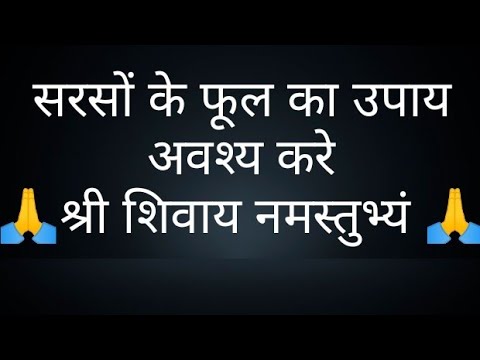 सरसों के फूल का उपाय अवश्य करे
🙏श्री शिवाय नमस्तुभ्यं 🙏